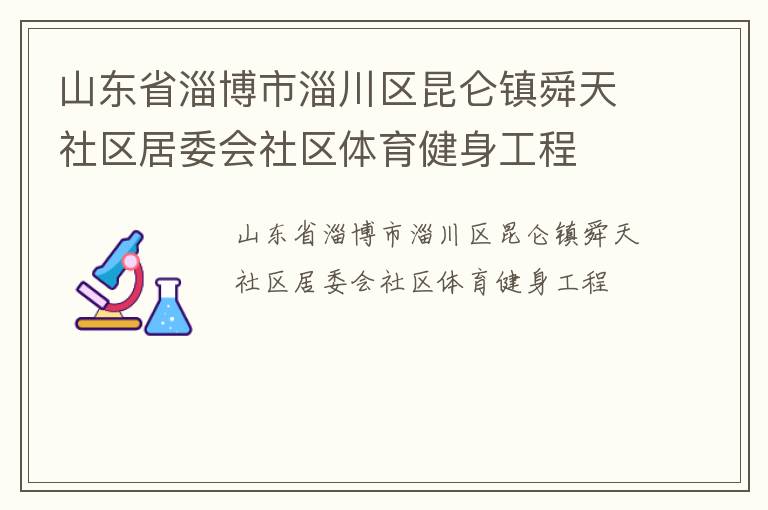 山东省淄博市淄川区昆仑镇舜天社区居委会社区体育健身工程

山东省淄博市淄川区昆仑镇舜天社区居委会社区体育健身工程